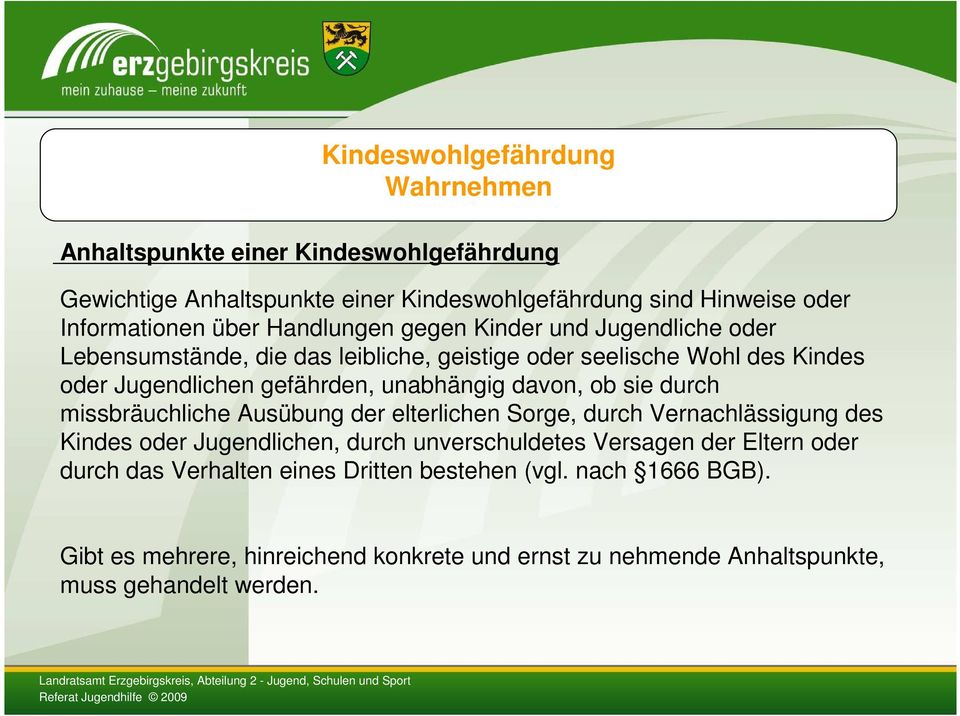 erzgebirgskreis
mein zuhause – meine zukunft

Kindeswohlgefährdung
Wahrnehmen

Anhaltspunkte einer Kindeswohlgefährdung

Gewichtige Anhaltspunkte einer Kindeswohlgefährdung sind Hinweise oder Informationen über Handlungen gegen Kinder und Jugendliche oder Lebensumstände, die das leibliche, geistige oder seelische Wohl des Kindes oder Jugendlichen gefährden, unabhängig davon, ob sie durch missbräuchliche Ausübung der elterlichen Sorge, durch Vernachlässigung des Kindes oder Jugendlichen, durch unverschuldetes Versagen der Eltern oder durch das Verhalten eines Dritten bestehen (vgl. nach §1666 BGB).

Gibt es mehrere, hinreichend konkrete und ernst zu nehmende Anhaltspunkte, muss gehandelt werden.

Landratsamt Erzgebirgskreis, Abteilung 2 - Jugend, Schulen und Sport
Referat Jugendhilfe © 2009